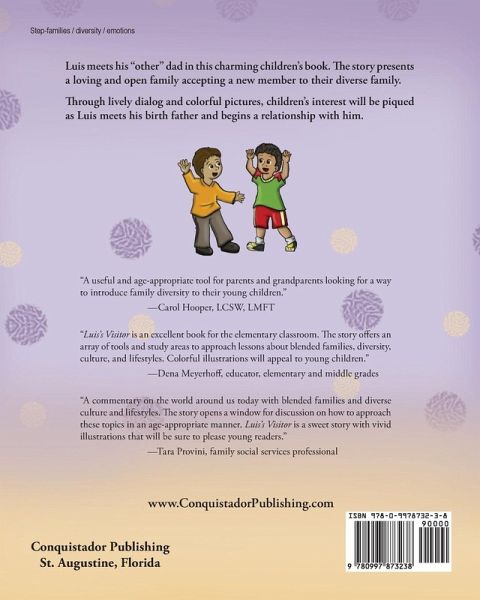 Step-families / diversity / emotions

Luis meets his "other" dad in this charming children's book. The story presents a loving and open family accepting a new member to their diverse family.

Through lively dialog and colorful pictures, children's interest will be piqued as Luis meets his birth father and begins a relationship with him.

"A useful and age-appropriate tool for parents and grandparents looking for a way to introduce family diversity to their young children."
—Carol Hooper, LCSW, LMFT

"Luis's Visitor is an excellent book for the elementary classroom. The story offers an array of tools and study areas to approach lessons about blended families, diversity, culture, and lifestyles. Colorful illustrations will appeal to young children."
—Dena Meyerhoff, educator, elementary and middle grades

"A commentary on the world around us today with blended families and diverse culture and lifestyles. The story opens a window for discussion on how to approach these topics in an age-appropriate manner. Luis's Visitor is a sweet story with vivid illustrations that will be sure to please young readers."
—Tara Provini, family social services professional

www.ConquistadorPublishing.com

Conquistador Publishing
St. Augustine, Florida

ISBN 978-0-9978732-3-8
90000
9 780997 873238